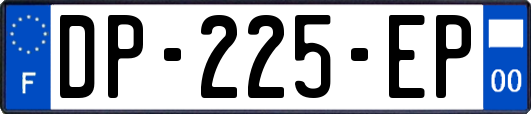 F
DP-225-EP
00